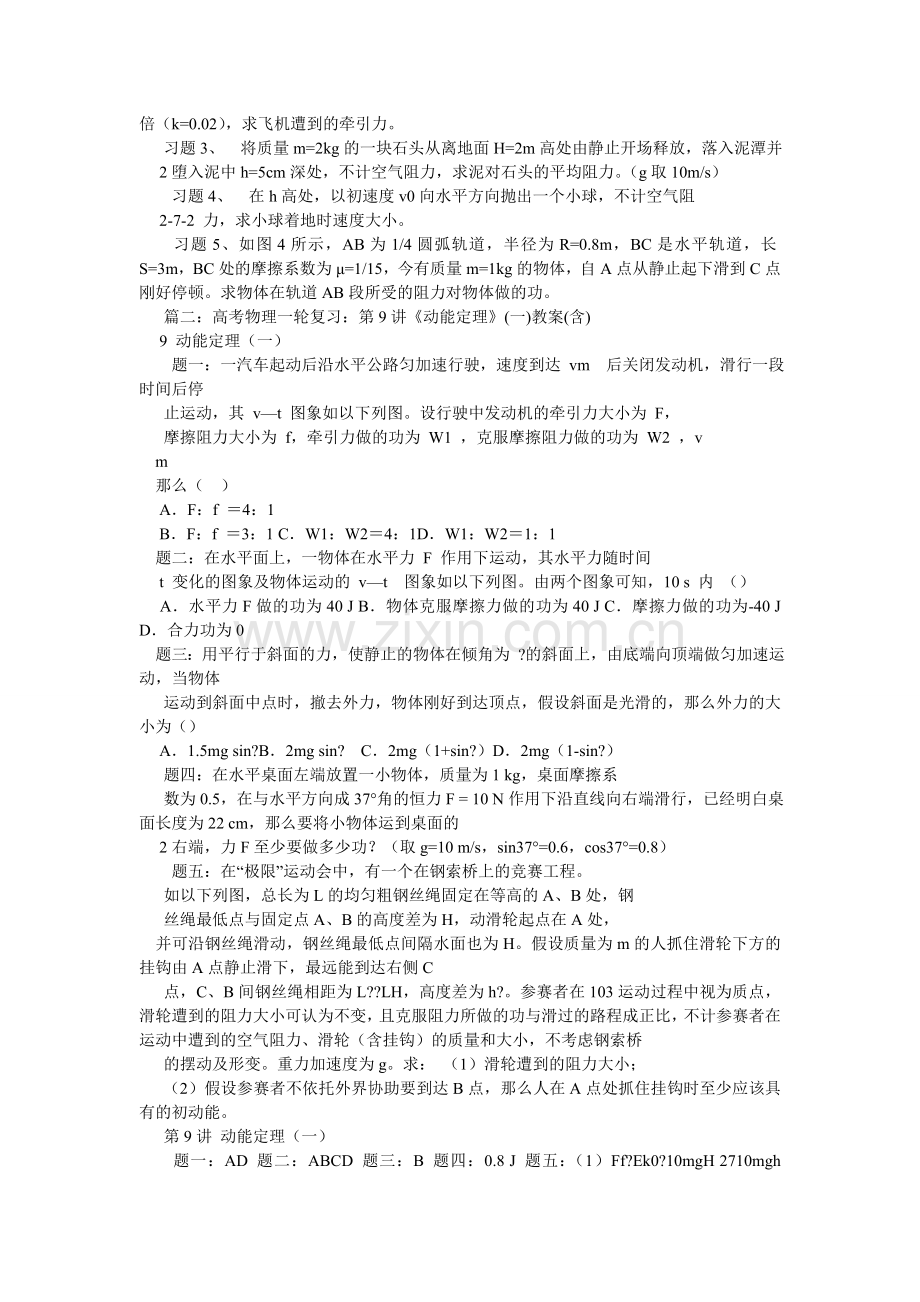 倍（k=0.02），求飞机遭到的牵引力。

习题3、 将质量m=2kg的一块石头从离地面H=2m高处由静止开场释放，落入泥潭并2堕入泥中h=5cm深处，不计空气阻力，求泥对石头的平均阻力。（g取10m/s）

习题4、 在h高处，以初速度v0向水平方向抛出一个小球，不计空气阻

2-7-2 力，求小球着地时速度大小。

习题5、如图4所示，AB为1/4圆弧轨道，半径为R=0.8m，BC是水平轨道，长S=3m，BC处的摩擦系数为μ=1/15，今有质量m=1kg的物体，自A点从静止起下滑到C点刚好停顿。求物体在轨道AB段所受的阻力对物体做的功。

篇二：高考物理一轮复习：第9讲《动能定理》(一)教案(含)

9 动能定理（一）

题一：一汽车起动后沿水平公路匀加速行驶，速度到达 vm 后关闭发动机，滑行一段时间后停

止运动，其 v—t 图象如以下列图。设行驶中发动机的牵引力大小为 F，

摩擦阻力大小为 f，牵引力做的功为 W1 ，克服摩擦阻力做的功为 W2 ，v

m

那么（ ）

A．F：f ＝4：1

B．F：f ＝3：1 C．W1：W2＝4：1D．W1：W2＝1：1

题二：在水平面上，一物体在水平力 F 作用下运动，其水平力随时间

t 变化的图象及物体运动的 v—t 图象如以下列图。由两个图象可知，10 s 内 （）

A．水平力F做的功为40 J B．物体克服摩擦力做的功为40 J C．摩擦力做的功为-40 J D．合力功为0

题三：用平行于斜面的力，使静止的物体在倾角为 ?的斜面上，由底端向顶端做匀加速运动，当物体

运动到斜面中点时，撤去外力，物体刚好到达顶点，假设斜面是光滑的，那么外力的大小为（）

A．1.5mg sin?B．2mg sin? C．2mg（1+sin?）D．2mg（1-sin?）

题四：在水平桌面左端放置一小物体，质量为1 kg，桌面摩擦系

数为0.5，在与水平方向成37°角的恒力F = 10 N作用下沿直线向右端滑行，已经明白桌面长度为22 cm，那么要将小物体运到桌面的

2右端，力F至少要做多少功？（取g=10 m/s，sin37°=0.6，cos37°=0.8）

题五：在“极限”运动会中，有一个在钢索桥上的竞赛工程。

如以下列图，总长为L的均匀粗钢丝绳固定在等高的A、B处，钢

丝绳最低点与固定点A、B的高度差为H，动滑轮起点在A处，

并可沿钢丝绳滑动，钢丝绳最低点间隔水面也为H。假设质量为m的人抓住滑轮下方的挂钩由A点静止滑下，最远能到达右侧C

点，C、B间钢丝绳相距为L??LH，高度差为h?。参赛者在103运动过程中视为质点，滑轮遭到的阻力大小可认为不变，且克服阻力所做的功与滑过的路程成正比，不计参赛者在运动中遭到的空气阻力、滑轮（含挂钩）的质量和大小，不考虑钢索桥

的摆动及形变。重力加速度为g。求： （1）滑轮遭到的阻力大小；

（2）假设参赛者不依托外界协助要到达B点，那么人在A点处抓住挂钩时至少应该具有的初动能。

第9讲 动能定理（一）

题一：AD 题二：ABCD 题三：B 题四：0.8 J 题五：（1）Ff?Ek0?10mgH 2710mgh

www.zixin.com.cn